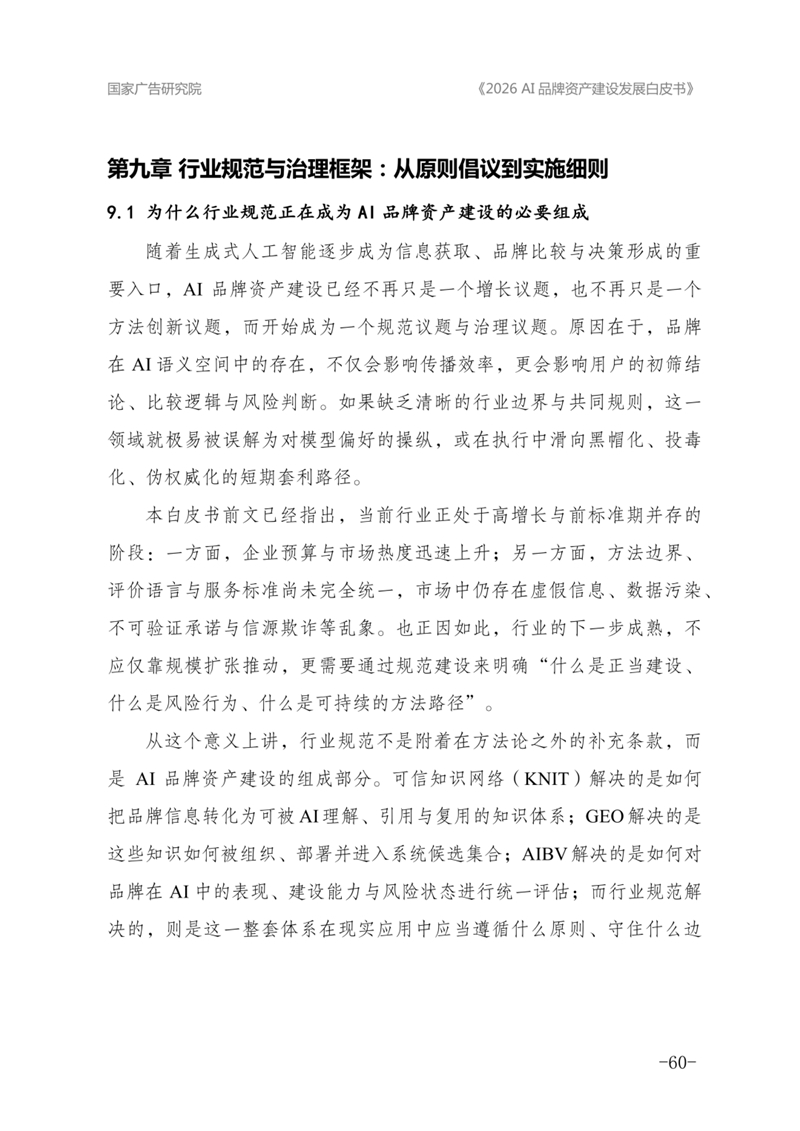 国家广告研究院

《2026 AI品牌资产建设发展白皮书》

第九章 行业规范与治理框架：从原则倡议到实施细则

9.1 为什么行业规范正在成为AI品牌资产建设的必要组成

随着生成式人工智能逐步成为信息获取、品牌比较与决策形成的重要入口，AI品牌资产建设已经不再只是一个增长议题，也不再只是一个方法创新议题，而开始成为一个规范议题与治理议题。原因在于，品牌在AI语义空间中的存在，不仅会影响传播效率，更会影响用户的初筛结论、比较逻辑与风险判断。如果缺乏清晰的行业边界与共同规则，这一领域就极易被误解为对模型偏好的操纵，或在执行中滑向黑帽化、投毒化、伪权威化的短期套利路径。

本白皮书前文已经指出，当前行业正处于高增长与前标准期并存的阶段：一方面，企业预算与市场热度迅速上升；另一方面，方法边界、评价语言与服务标准尚未完全统一，市场中仍存在虚假信息、数据污染、不可验证承诺与信源欺诈等乱象。也正因如此，行业的下一步成熟，不应仅靠规模扩张推动，更需要通过规范建设来明确“什么是正当建设、什么是风险行为、什么是可持续的方法路径”。

从这个意义上讲，行业规范不是附着在方法论之外的补充条款，而是AI品牌资产建设的组成部分。可信知识网络（KNIT）解决的是如何把品牌信息转化为可被AI理解、引用与复用的知识体系；GEO解决的是这些知识如何被组织、部署并进入系统候选集合；AIBV解决的是如何对品牌在AI中的表现、建设能力与风险状态进行统一评估；而行业规范解决的，则是这一整套体系在现实应用中应当遵循什么原则、守住什么边

-60-